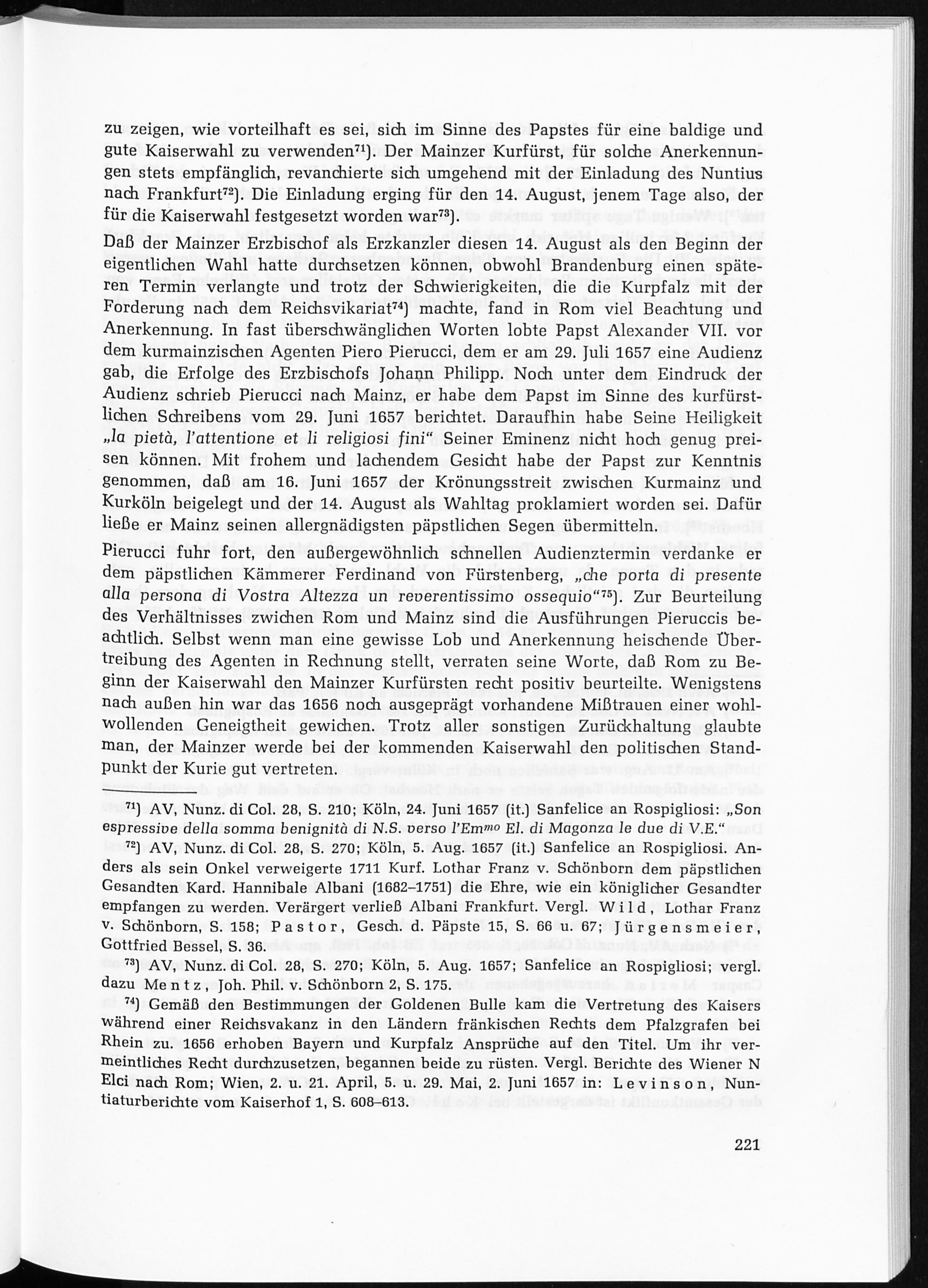 zu zeigen, wie vorteilhaft es sei, sich im Sinne des Papstes für eine baldige und gute Kaiserwahl zu verwenden$^{71}$). Der Mainzer Kurfürst, für solche Anerkennungen stets empfänglich, revanchierte sich umgehend mit der Einladung des Nuntius nach Frankfurt$^{72}$). Die Einladung erging für den 14. August, jenem Tage also, der für die Kaiserwahl festgesetzt worden war$^{73}$).

Daß der Mainzer Erzbischof als Erzkanzler diesen 14. August als den Beginn der eigentlichen Wahl hatte durchsetzen können, obwohl Brandenburg einen späteren Termin verlangte und trotz der Schwierigkeiten, die die Kurpfalz mit der Forderung nach dem Reichsvikariat$^{74}$) machte, fand in Rom viel Beachtung und Anerkennung. In fast überschwänglichen Worten lobte Papst Alexander VII. vor dem kurmainzischen Agenten Piero Pierucci, dem er am 29. Juli 1657 eine Audienz gab, die Erfolge des Erzbischofs Johann Philipp. Noch unter dem Eindruck der Audienz schrieb Pierucci nach Mainz, er habe dem Papst im Sinne des kurfürstlichen Schreibens vom 29. Juni 1657 berichtet. Daraufhin habe Seine Heiligkeit „la pietà, l'attentione et li religiosi fini" Seiner Eminenz nicht hoch genug preisen können. Mit frohem und lachendem Gesicht habe der Papst zur Kenntnis genommen, daß am 16. Juni 1657 der Krönungsstreit zwischen Kurmainz und Kurköln beigelegt und der 14. August als Wahltag proklamiert worden sei. Dafür ließe er Mainz seinen allergnädigsten päpstlichen Segen übermitteln.

Pierucci fuhr fort, den außergewöhnlich schnellen Audienztermin verdanke er dem päpstlichen Kämmerer Ferdinand von Fürstenberg, „che porta di presente alla persona di Vostra Altezza un reverentissimo ossequio"$^{75}$). Zur Beurteilung des Verhältnisses zwichen Rom und Mainz sind die Ausführungen Pieruccis beachtlich. Selbst wenn man eine gewisse Lob und Anerkennung heischende Übertreibung des Agenten in Rechnung stellt, verraten seine Worte, daß Rom zu Beginn der Kaiserwahl den Mainzer Kurfürsten recht positiv beurteilte. Wenigstens nach außen hin war das 1656 noch ausgeprägt vorhandene Mißtrauen einer wohlwollenden Geneigtheit gewichen. Trotz aller sonstigen Zurückhaltung glaubte man, der Mainzer werde bei der kommenden Kaiserwahl den politischen Standpunkt der Kurie gut vertreten.

$^{71}$) AV, Nunz. di Col. 28, S. 210; Köln, 24. Juni 1657 (it.) Sanfelice an Rospigliosi: „Son espressive della somma benignità di N.S. verso l'Em$^{mo}$ El. di Magonza le due di V.E."

$^{72}$) AV, Nunz. di Col. 28, S. 270; Köln, 5. Aug. 1657 (it.) Sanfelice an Rospigliosi. Anders als sein Onkel verweigerte 1711 Kurf. Lothar Franz v. Schönborn dem päpstlichen Gesandten Kard. Hannibale Albani (1682–1751) die Ehre, wie ein königlicher Gesandter empfangen zu werden. Verärgert verließ Albani Frankfurt. Vergl. Wild, Lothar Franz v. Schönborn, S. 158; Pastor, Gesch. d. Päpste 15, S. 66 u. 67; Jürgensmeier, Gottfried Bessel, S. 36.

$^{73}$) AV, Nunz. di Col. 28, S. 270; Köln, 5. Aug. 1657; Sanfelice an Rospigliosi; vergl. dazu Mentz, Joh. Phil. v. Schönborn 2, S. 175.

$^{74}$) Gemäß den Bestimmungen der Goldenen Bulle kam die Vertretung des Kaisers während einer Reichsvakanz in den Ländern fränkischen Rechts dem Pfalzgrafen bei Rhein zu. 1656 erhoben Bayern und Kurpfalz Ansprüche auf den Titel. Um ihr vermeintliches Recht durchzusetzen, begannen beide zu rüsten. Vergl. Berichte des Wiener N Elci nach Rom; Wien, 2. u. 21. April, 5. u. 29. Mai, 2. Juni 1657 in: Levinson, Nuntiaturberichte vom Kaiserhof 1, S. 608–613.

221